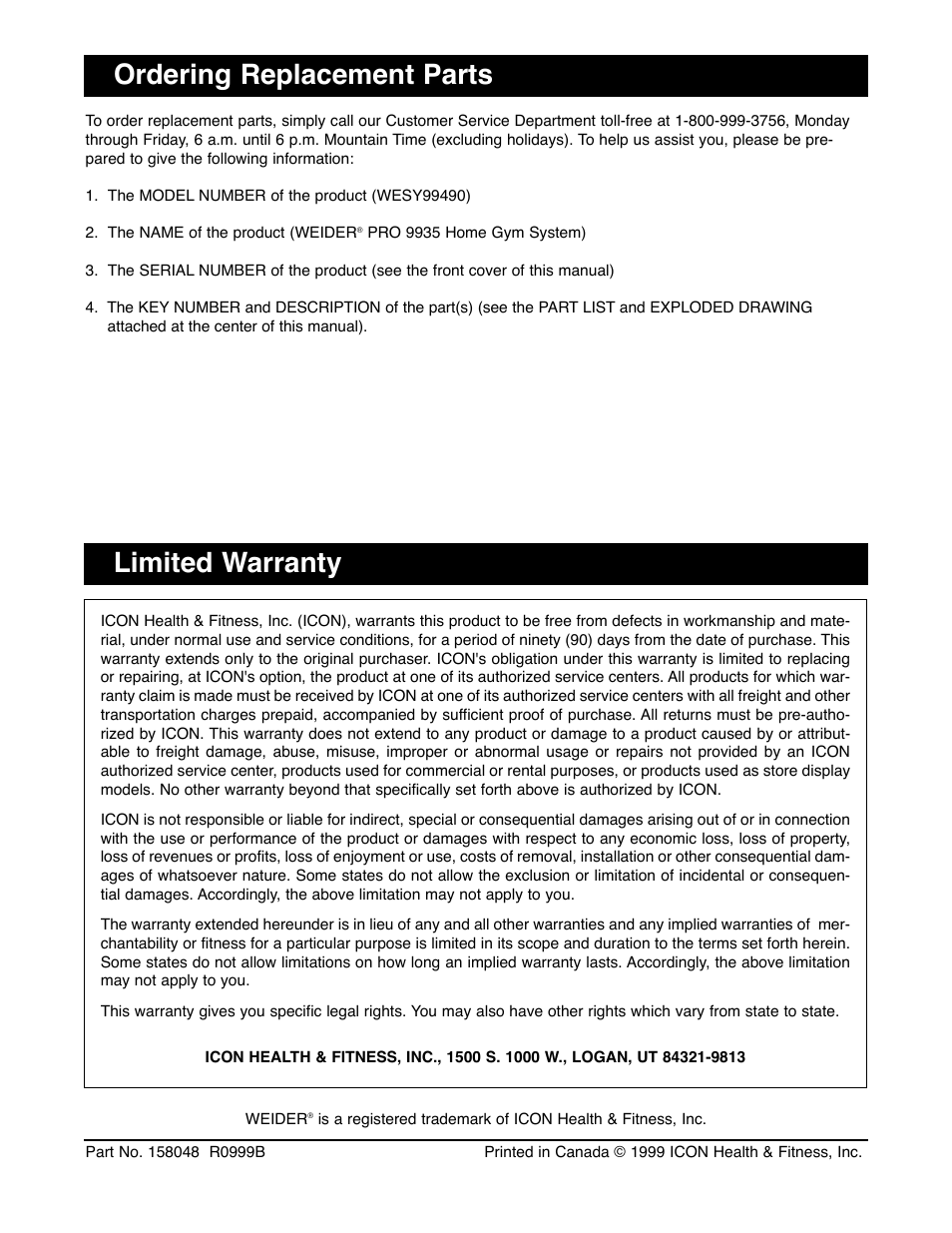 Ordering Replacement Parts

To order replacement parts, simply call our Customer Service Department toll-free at 1-800-999-3756, Monday through Friday, 6 a.m. until 6 p.m. Mountain Time (excluding holidays). To help us assist you, please be prepared to give the following information:

1. The MODEL NUMBER of the product (WESY99490)

2. The NAME of the product (WEIDER® PRO 9935 Home Gym System)

3. The SERIAL NUMBER of the product (see the front cover of this manual)

4. The KEY NUMBER and DESCRIPTION of the part(s) (see the PART LIST and EXPLODED DRAWING attached at the center of this manual).

Limited Warranty

ICON Health & Fitness, Inc. (ICON), warrants this product to be free from defects in workmanship and material, under normal use and service conditions, for a period of ninety (90) days from the date of purchase. This warranty extends only to the original purchaser. ICON's obligation under this warranty is limited to replacing or repairing, at ICON's option, the product at one of its authorized service centers. All products for which warranty claim is made must be received by ICON at one of its authorized service centers with all freight and other transportation charges prepaid, accompanied by sufficient proof of purchase. All returns must be pre-authorized by ICON. This warranty does not extend to any product or damage to a product caused by or attributable to freight damage, abuse, misuse, improper or abnormal usage or repairs not provided by an ICON authorized service center, products used for commercial or rental purposes, or products used as store display models. No other warranty beyond that specifically set forth above is authorized by ICON.

ICON is not responsible or liable for indirect, special or consequential damages arising out of or in connection with the use or performance of the product or damages with respect to any economic loss, loss of property, loss of revenues or profits, loss of enjoyment or use, costs of removal, installation or other consequential damages of whatsoever nature. Some states do not allow the exclusion or limitation of incidental or consequential damages. Accordingly, the above limitation may not apply to you.

The warranty extended hereunder is in lieu of any and all other warranties and any implied warranties of merchantability or fitness for a particular purpose is limited in its scope and duration to the terms set forth herein. Some states do not allow limitations on how long an implied warranty lasts. Accordingly, the above limitation may not apply to you.

This warranty gives you specific legal rights. You may also have other rights which vary from state to state.

ICON HEALTH & FITNESS, INC., 1500 S. 1000 W., LOGAN, UT 84321-9813

WEIDER® is a registered trademark of ICON Health & Fitness, Inc.

Part No. 158048 R0999B

Printed in Canada © 1999 ICON Health & Fitness, Inc.